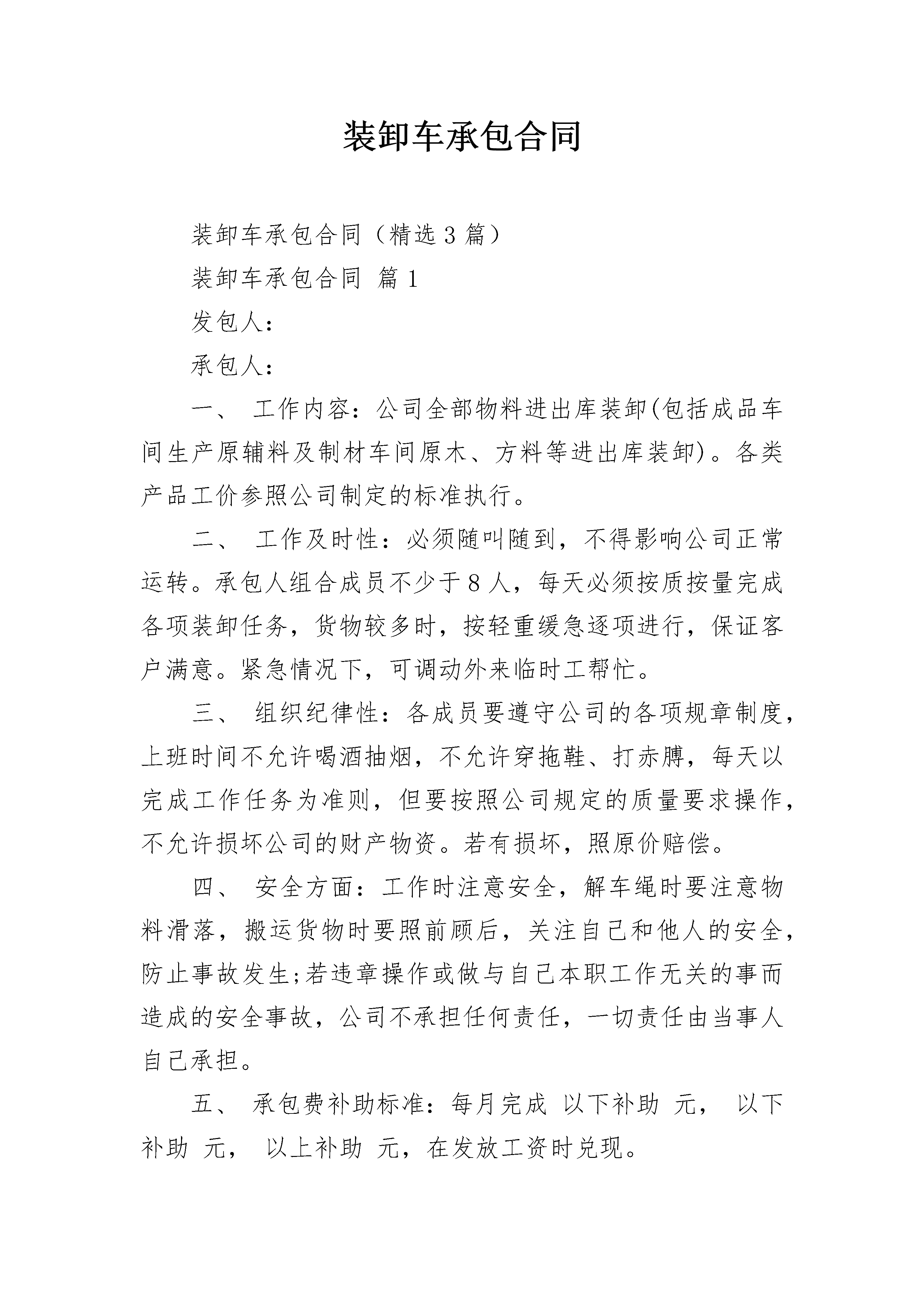 装卸车承包合同

装卸车承包合同（精选3篇）

装卸车承包合同 篇1

发包人：

承包人：

一、 工作内容：公司全部物料进出库装卸(包括成品车间生产原辅料及制材车间原木、方料等进出库装卸)。各类产品工价参照公司制定的标准执行。

二、 工作及时性：必须随叫随到，不得影响公司正常运转。承包人组合成员不少于8人，每天必须按质按量完成各项装卸任务，货物较多时，按轻重缓急逐项进行，保证客户满意。紧急情况下，可调动外来临时工帮忙。

三、 组织纪律性：各成员要遵守公司的各项规章制度，上班时间不允许喝酒抽烟，不允许穿拖鞋、打赤膊，每天以完成工作任务为准则，但要按照公司规定的质量要求操作，不允许损坏公司的财产物资。若有损坏，照原价赔偿。

四、 安全方面：工作时注意安全，解车绳时要注意物料滑落，搬运货物时要照前顾后，关注自己和他人的安全，防止事故发生;若违章操作或做与自己本职工作无关的事而造成的安全事故，公司不承担任何责任，一切责任由当事人自己承担。

五、 承包费补助标准：每月完成 以下补助 元， 以下补助 元， 以上补助 元，在发放工资时兑现。